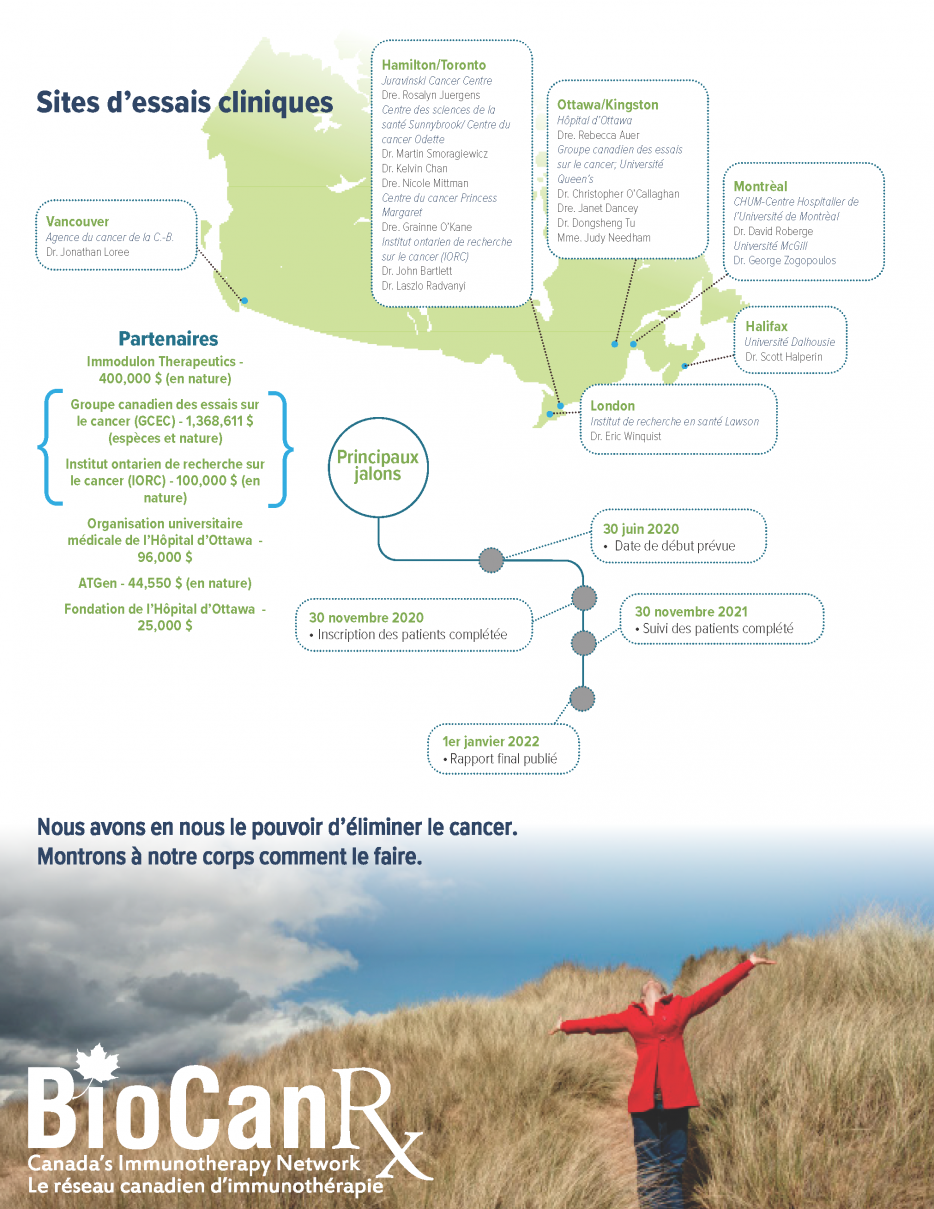 Sites d'essais cliniques

Vancouver
Agence du cancer de la C.-B.
Dr. Jonathan Loree

Hamilton/Toronto
Juravinski Cancer Centre
Dre. Rosalyn Juergens
Centre des sciences de la santé Sunnybrook/ Centre du cancer Odette
Dr. Martin Smoragiewicz
Dr. Kelvin Chan
Dre. Nicole Mittman
Centre du cancer Princess Margaret
Dre. Grainne O'Kane
Institut ontarien de recherche sur le cancer (IORC)
Dr. John Bartlett
Dr. Laszlo Radvanyi

Ottawa/Kingston
Hôpital d'Ottawa
Dre. Rebecca Auer
Groupe canadien des essais sur le cancer; Université Queen's
Dr. Christopher O'Callaghan
Dre. Janet Dancey
Dr. Dongsheng Tu
Mme. Judy Needham

Montrèal
CHUM-Centre Hospitalier de l'Université de Montréal
Dr. David Roberge
Université McGill
Dr. George Zogopoulos

Halifax
Université Dalhousie
Dr. Scott Halperin

London
Institut de recherche en santé Lawson
Dr. Eric Winquist

Partenaires
Immodulon Therapeutics - 400,000 $ (en nature)
Groupe canadien des essais sur le cancer (GCEC) - 1,368,611 $ (espèces et nature)
Institut ontarien de recherche sur le cancer (IORC) - 100,000 $ (en nature)
Organisation universitaire médicale de l'Hôpital d'Ottawa - 96,000 $
ATGen - 44,550 $ (en nature)
Fondation de l'Hôpital d'Ottawa - 25,000 $

Principaux jalons

30 juin 2020
• Date de début prévue

30 novembre 2020
• Inscription des patients complétée

30 novembre 2021
• Suivi des patients complété

1er janvier 2022
• Rapport final publié

Nous avons en nous le pouvoir d'éliminer le cancer.
Montrons à notre corps comment le faire.

BioCanRx
Canada's Immunotherapy Network
Le réseau canadien d'immunothérapie